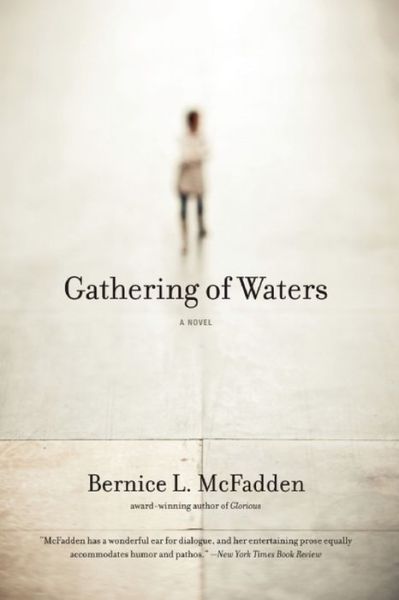 Gathering of Waters

A NOVEL

Bernice L. McFadden

award-winning author of Glorious

"McFadden has a wonderful ear for dialogue, and her entertaining prose equally accommodates humor and pathos." —New York Times Book Review